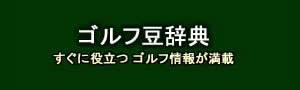 ゴルフ豆辞典

すぐに役立つ ゴルフ情報が満載